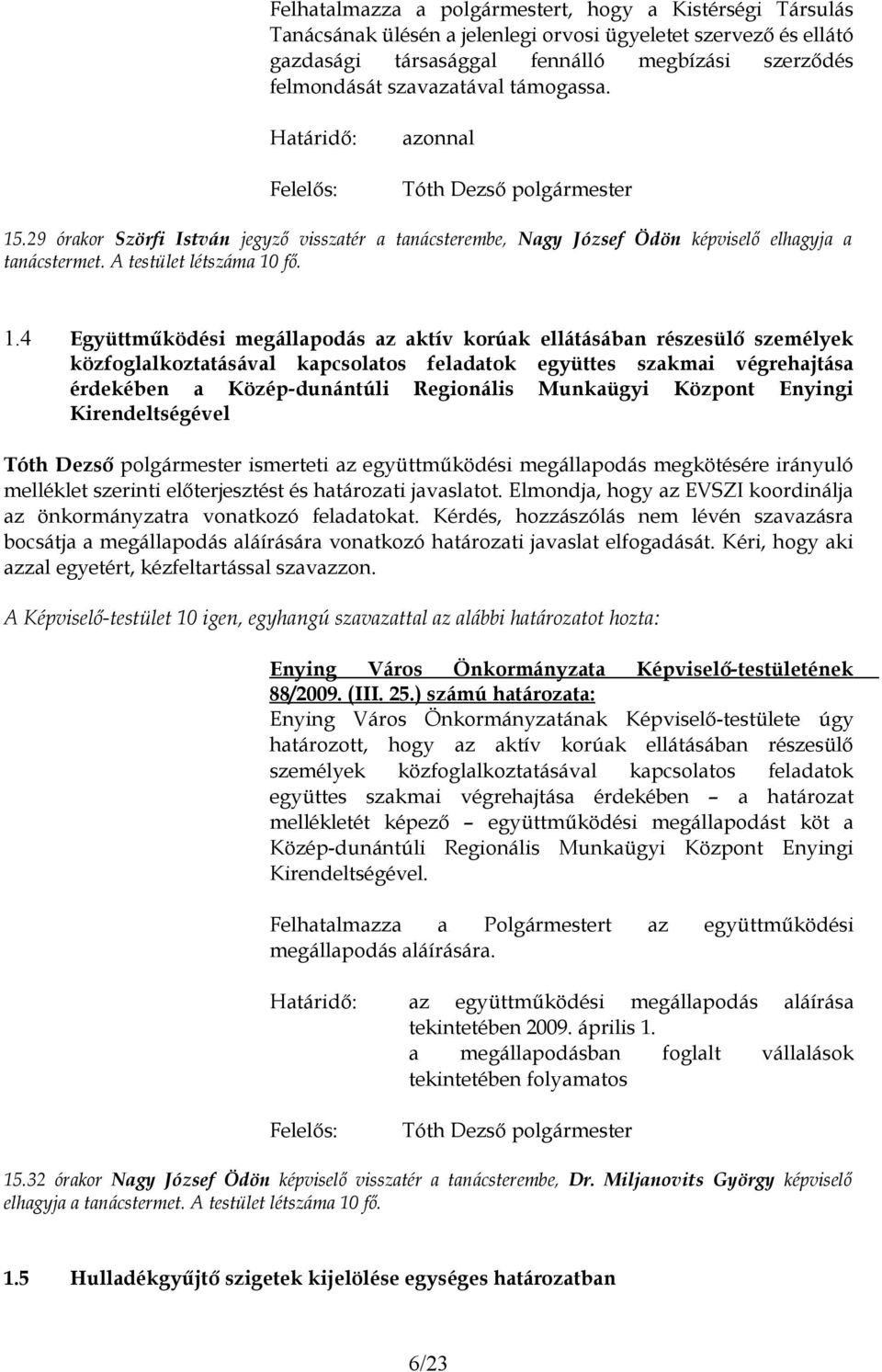 Felhatalmazza a polgármestert, hogy a Kistérségi Társulás Tanácsának ülésén a jelenlegi orvosi ügyeletet szervező és ellátó gazdasági társasággal fennálló megbízási szerződés felmondását szavazatával támogassa.

Határidő: azonnal

Felelős: Tóth Dezső polgármester

15.29 órakor Szörfi István jegyző visszatér a tanácsterembe, Nagy József Ödön képviselő elhagyja a tanácstermet. A testület létszáma 10 fő.

1.4 Együttműködési megállapodás az aktív korúak ellátásában részesülő személyek közfoglalkoztatásával kapcsolatos feladatok együttes szakmai végrehajtása érdekében a Közép-dunántúli Regionális Munkaügyi Központ Enyingi Kirendeltségével

Tóth Dezső polgármester ismerteti az együttműködési megállapodás megkötésére irányuló melléklet szerinti előterjesztést és határozati javaslatot. Elmondja, hogy az EVSZI koordinálja az önkormányzatra vonatkozó feladatokat. Kérdés, hozzászólás nem lévén szavazásra bocsátja a megállapodás aláírására vonatkozó határozati javaslat elfogadását. Kéri, hogy aki azzal egyetért, kézfeltartással szavazzon.

A Képviselő-testület 10 igen, egyhangú szavazattal az alábbi határozatot hozta:

Enying Város Önkormányzata Képviselő-testületének 88/2009. (III. 25.) számú határozata:
Enying Város Önkormányzatának Képviselő-testülete úgy határozott, hogy az aktív korúak ellátásában részesülő személyek közfoglalkoztatásával kapcsolatos feladatok együttes szakmai végrehajtása érdekében – a határozat mellékletét képező – együttműködési megállapodást köt a Közép-dunántúli Regionális Munkaügyi Központ Enyingi Kirendeltségével.

Felhatalmazza a Polgármestert az együttműködési megállapodás aláírására.

Határidő: az együttműködési megállapodás aláírása tekintetében 2009. április 1.
a megállapodásban foglalt vállalások tekintetében folyamatos

Felelős: Tóth Dezső polgármester

15.32 órakor Nagy József Ödön képviselő visszatér a tanácsterembe, Dr. Miljanovits György képviselő elhagyja a tanácstermet. A testület létszáma 10 fő.

1.5 Hulladékgyűjtő szigetek kijelölése egységes határozatban

6/23